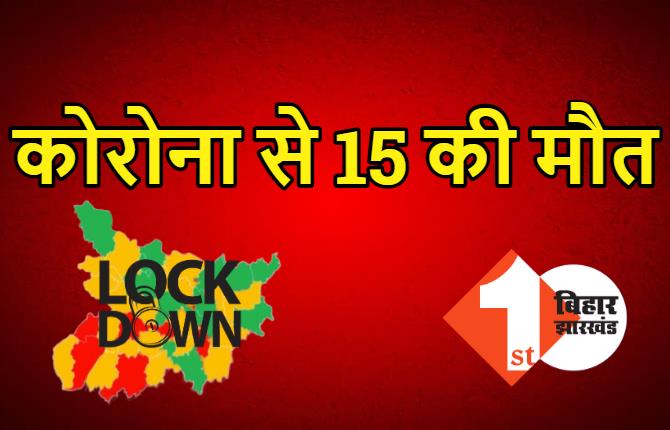 कोरोना से 15 की मौत

LOCK DOWN

1st बिहार झारखंड